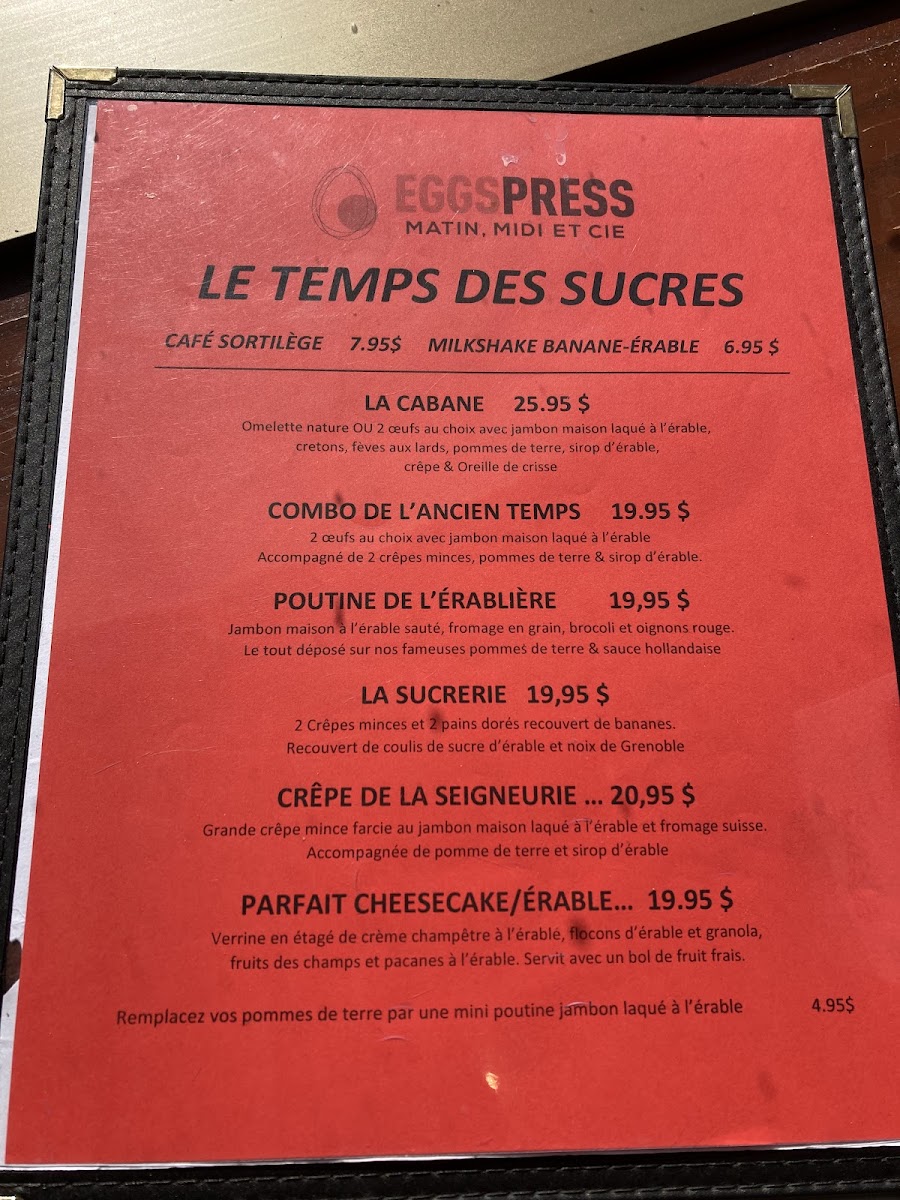 EGGSPRESS
MATIN, MIDI ET CIE

LE TEMPS DES SUCRES

CAFÉ SORTILÈGE 7.95$ MILKSHAKE BANANE-ÉRABLE 6.95 $

LA CABANE 25.95 $

Omelette nature OU 2 œufs au choix avec jambon maison laqué à l'érable, cretons, fèves aux lards, pommes de terre, sirop d'érable, crêpe & Oreille de crisse

COMBO DE L'ANCIEN TEMPS 19.95 $

2 œufs au choix avec jambon maison laqué à l'érable
Accompagné de 2 crêpes minces, pommes de terre & sirop d'érable.

POUTINE DE L'ÉRABLIÈRE 19,95 $

Jambon maison à l'érable sauté, fromage en grain, brocoli et oignons rouge.
Le tout déposé sur nos fameuses pommes de terre & sauce hollandaise

LA SUCRERIE 19,95 $

2 Crêpes minces et 2 pains dorés recouvert de bananes.
Recouvert de coulis de sucre d'érable et noix de Grenoble

CRÊPE DE LA SEIGNEURIE ... 20,95 $

Grande crêpe mince farcie au jambon maison laqué à l'érable et fromage suisse.
Accompagnée de pomme de terre et sirop d'érable

PARFAIT CHEESECAKE/ÉRABLE... 19.95 $

Verrine en étagé de crème champêtre à l'érable, flocons d'érable et granola, fruits des champs et pacanes à l'érable. Servit avec un bol de fruit frais.

Remplacez vos pommes de terre par une mini poutine jambon laqué à l'érable 4.95$